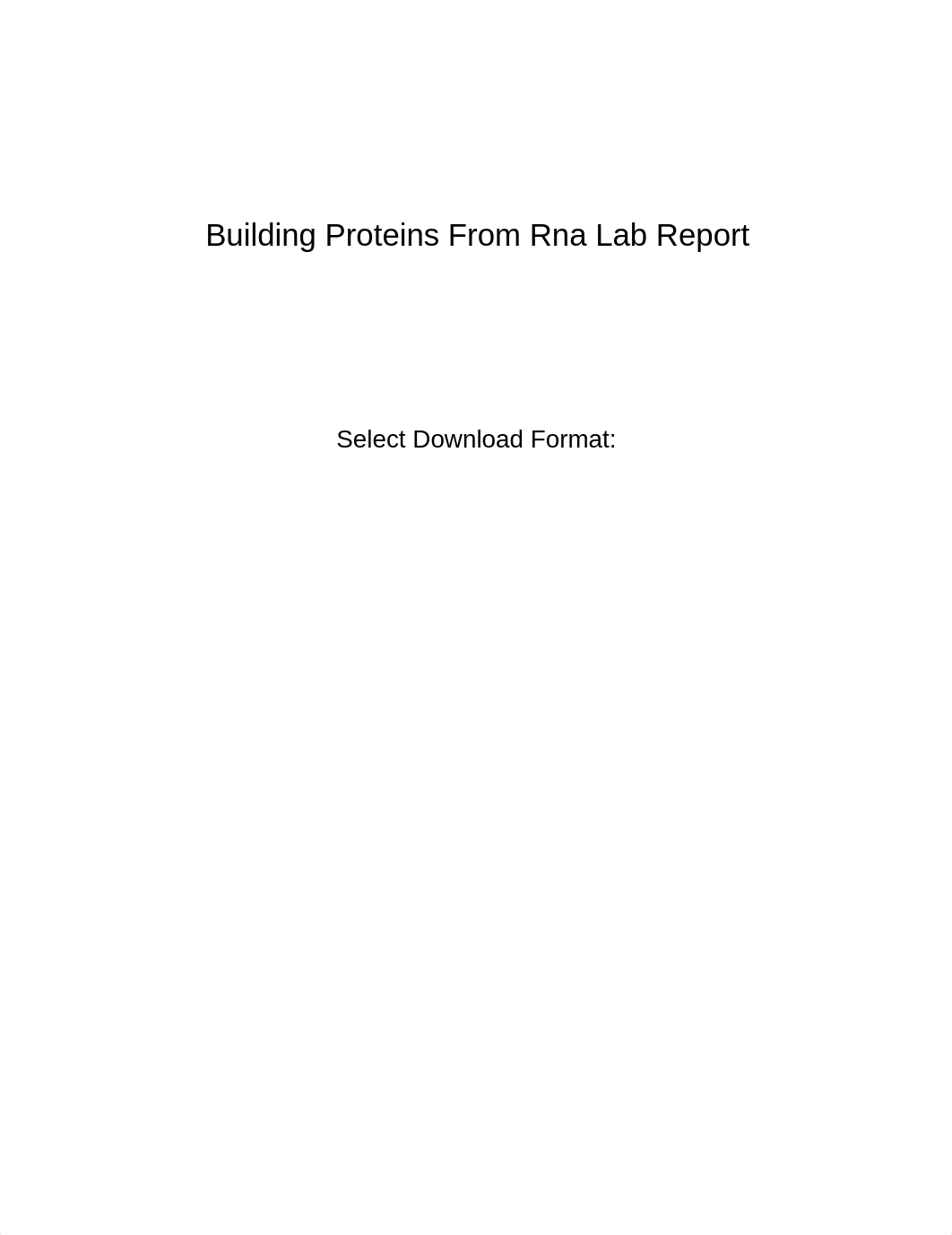 Building Proteins From Rna Lab Report

Select Download Format: